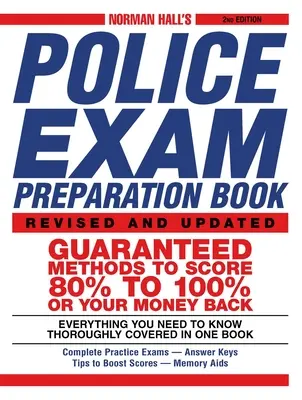 NORMAN HALL'S

2ND EDITION

POLICE EXAM PREPARATION BOOK

REVISED AND UPDATED

GUARANTEED METHODS TO SCORE 80% TO 100% OR YOUR MONEY BACK

EVERYTHING YOU NEED TO KNOW THOROUGHLY COVERED IN ONE BOOK

Complete Practice Exams — Answer Keys
Tips to Boost Scores — Memory Aids